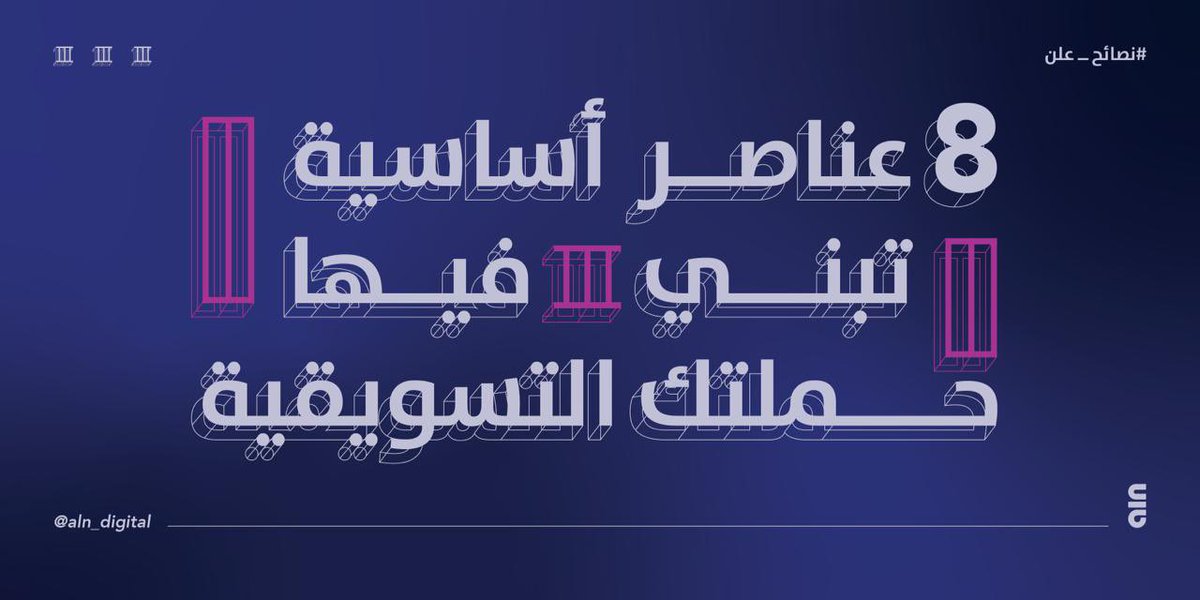 #نصائح_علن

8 عناصر أساسية
تبني فيها
حملتك التسويقية

@aln_digital

aln